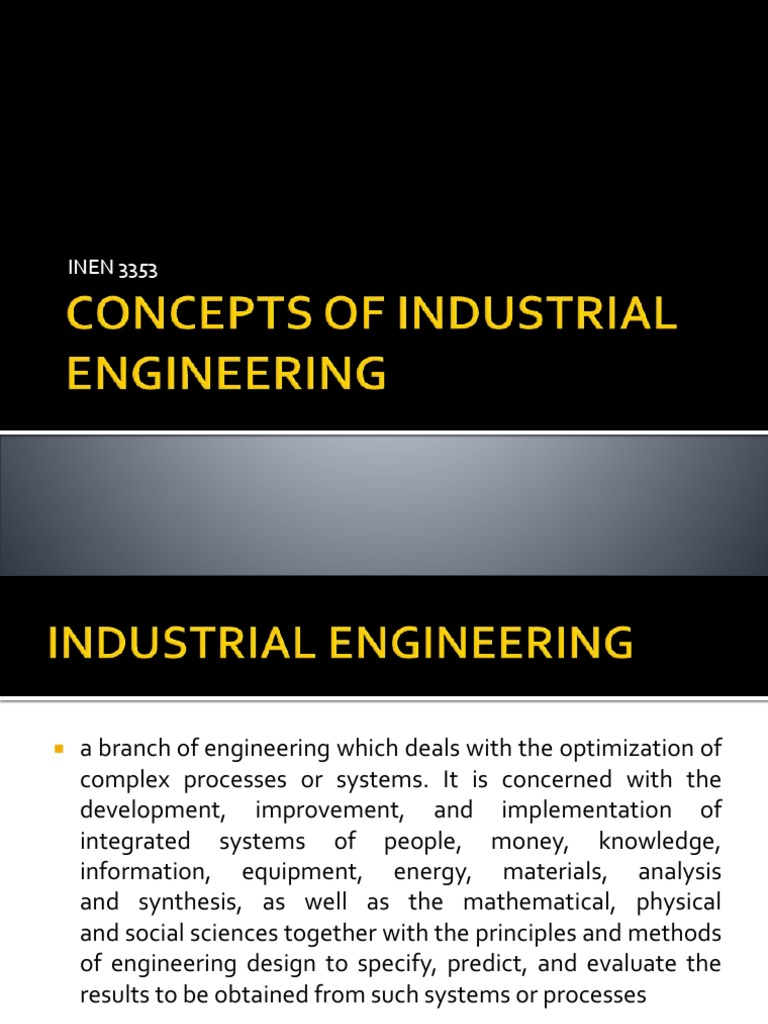 INEN 3353

CONCEPTS OF INDUSTRIAL ENGINEERING

INDUSTRIAL ENGINEERING

a branch of engineering which deals with the optimization of complex processes or systems. It is concerned with the development, improvement, and implementation of integrated systems of people, money, knowledge, information, equipment, energy, materials, analysis and synthesis, as well as the mathematical, physical and social sciences together with the principles and methods of engineering design to specify, predict, and evaluate the results to be obtained from such systems or processes